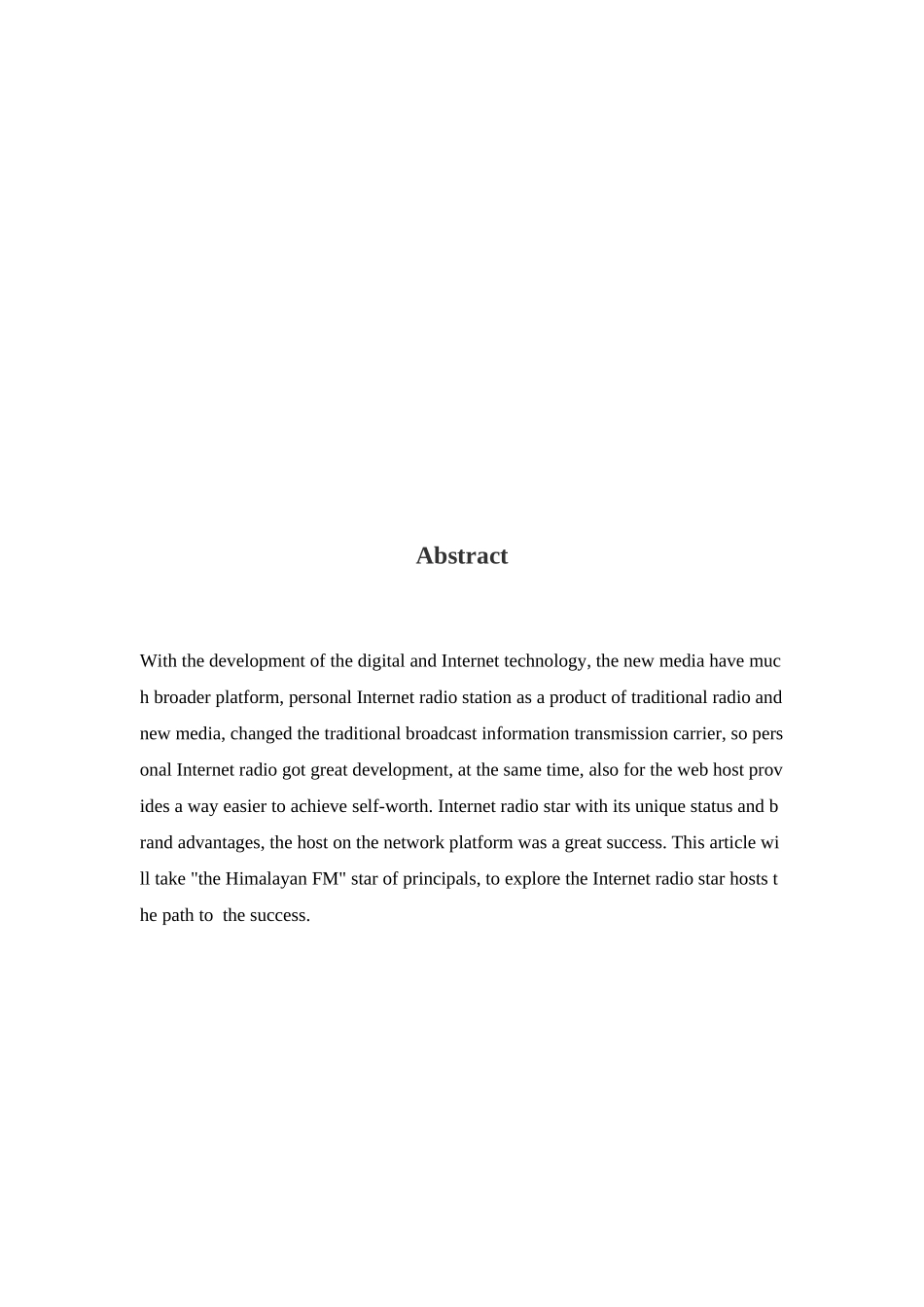 Abstract

With the development of the digital and Internet technology, the new media have much broader platform, personal Internet radio station as a product of traditional radio and new media, changed the traditional broadcast information transmission carrier, so personal Internet radio got great development, at the same time, also for the web host provides a way easier to achieve self-worth. Internet radio star with its unique status and brand advantages, the host on the network platform was a great success. This article will take "the Himalayan FM" star of principals, to explore the Internet radio star hosts the path to  the success.